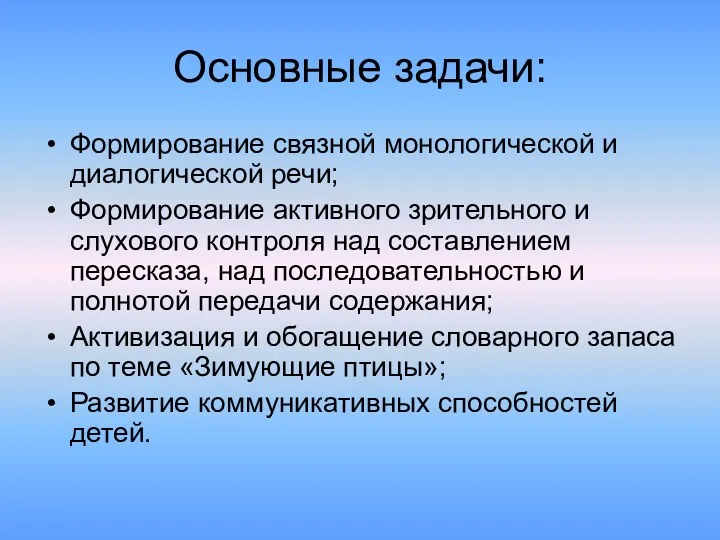 Основные задачи:

• Формирование связной монологической и диалогической речи;
• Формирование активного зрительного и слухового контроля над составлением пересказа, над последовательностью и полнотой передачи содержания;
• Активизация и обогащение словарного запаса по теме «Зимующие птицы»;
• Развитие коммуникативных способностей детей.